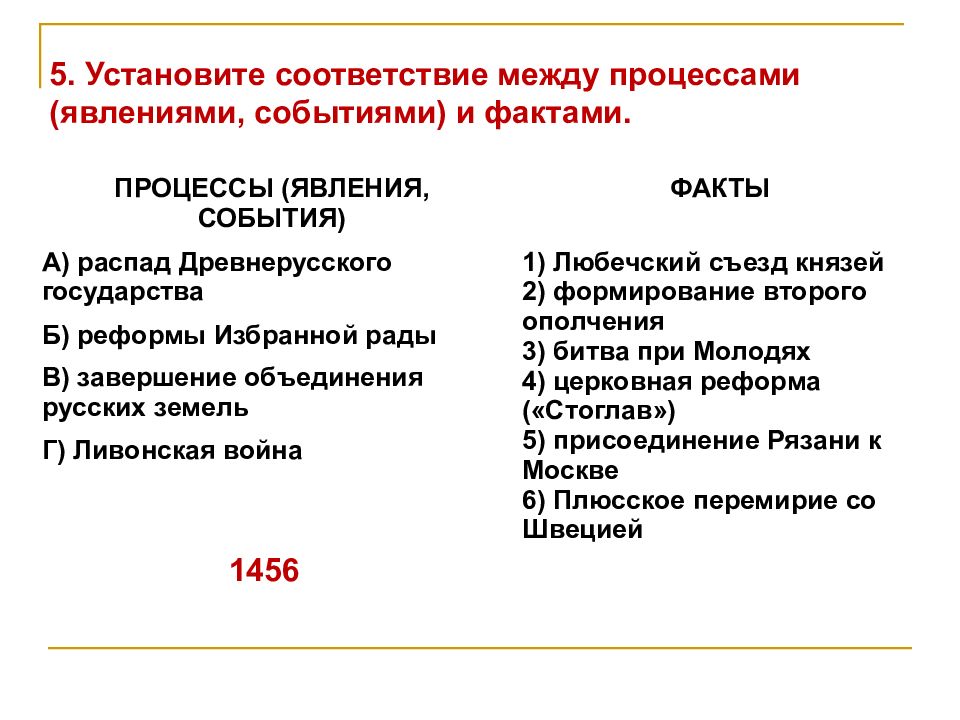 5. Установите соответствие между процессами (явлениями, событиями) и фактами.

ПРОЦЕССЫ (ЯВЛЕНИЯ, СОБЫТИЯ)

А) распад Древнерусского государства

Б) реформы Избранной рады

В) завершение объединения русских земель

Г) Ливонская война

1456

ФАКТЫ

1) Любечский съезд князей
2) формирование второго ополчения
3) битва при Молодях
4) церковная реформа («Стоглав»)
5) присоединение Рязани к Москве
6) Плюсское перемирие со Швецией